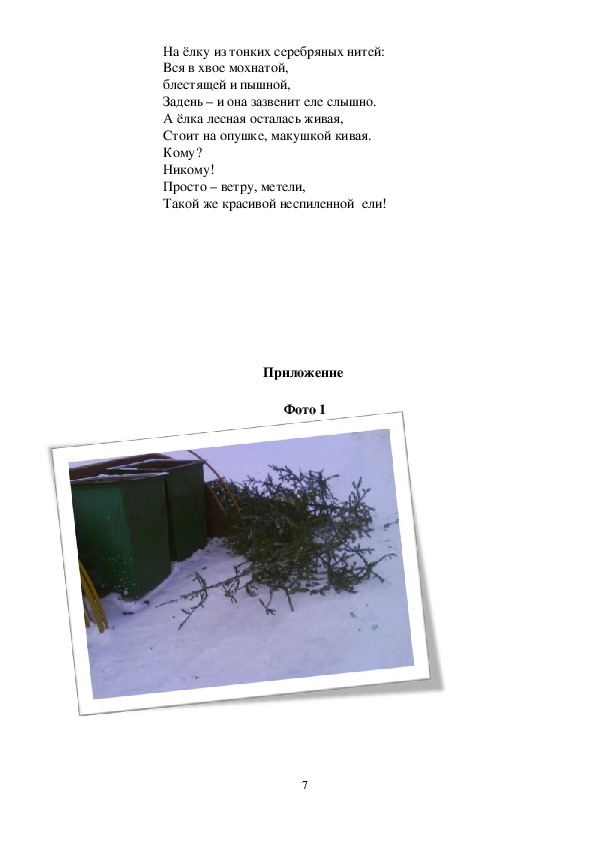 На ёлку из тонких серебряных нитей:
Вся в хвое мохнатой,
блестящей и пышной,
Задень – и она зазвенит еле слышно.
А ёлка лесная осталась живая,
Стоит на опушке, макушкой кивая.
Кому?
Никому!
Просто – ветру, метели,
Такой же красивой неспиленной ели!

Приложение

Фото 1

7